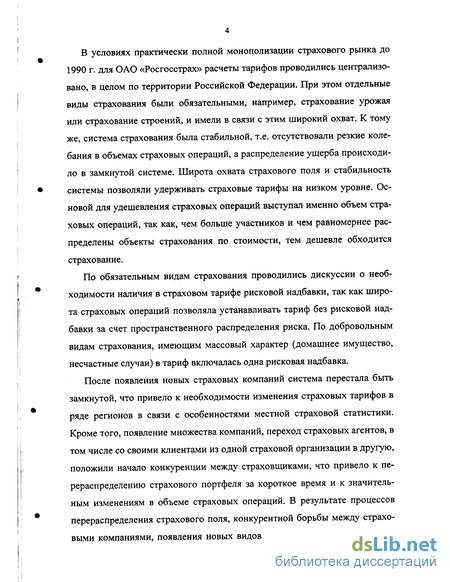 4

В условиях практически полной монополизации страхового рынка до 1990 г. для ОАО «Росгосстрах» расчеты тарифов проводились централизовано, в целом по территории Российской Федерации. При этом отдельные виды страхования были обязательными, например, страхование урожая или страхование строений, и имели в связи с этим широкий охват. К тому же, система страхования была стабильной, т.е. отсутствовали резкие колебания в объемах страховых операций, а распределение ущерба происходило в замкнутой системе. Широта охвата страхового поля и стабильность системы позволяли удерживать страховые тарифы на низком уровне. Основой для удешевления страховых операций выступал именно объем страховых операций, так как, чем больше участников и чем равномернее распределены объекты страхования по стоимости, тем дешевле обходится страхование.

По обязательным видам страхования проводились дискуссии о необходимости наличия в страховом тарифе рисковой надбавки, так как широта страховых операций позволяла устанавливать тариф без рисковой надбавки за счет пространственного распределения риска. По добровольным видам страхования, имеющим массовый характер (домашнее имущество, несчастные случаи) в тариф включалась одна рисковая надбавка.

После появления новых страховых компаний система перестала быть замкнутой, что привело к необходимости изменения страховых тарифов в ряде регионов в связи с особенностями местной страховой статистики. Кроме того, появление множества компаний, переход страховых агентов, в том числе со своими клиентами из одной страховой организации в другую, положили начало конкуренции между страховщиками, что привело к перераспределению страхового портфеля за короткое время и к значительным изменениям в объеме страховых операций. В результате процессов перераспределения страхового поля, конкурентной борьбы между страховыми компаниями, появления новых видов

dsLib.net
библиотека диссертаций